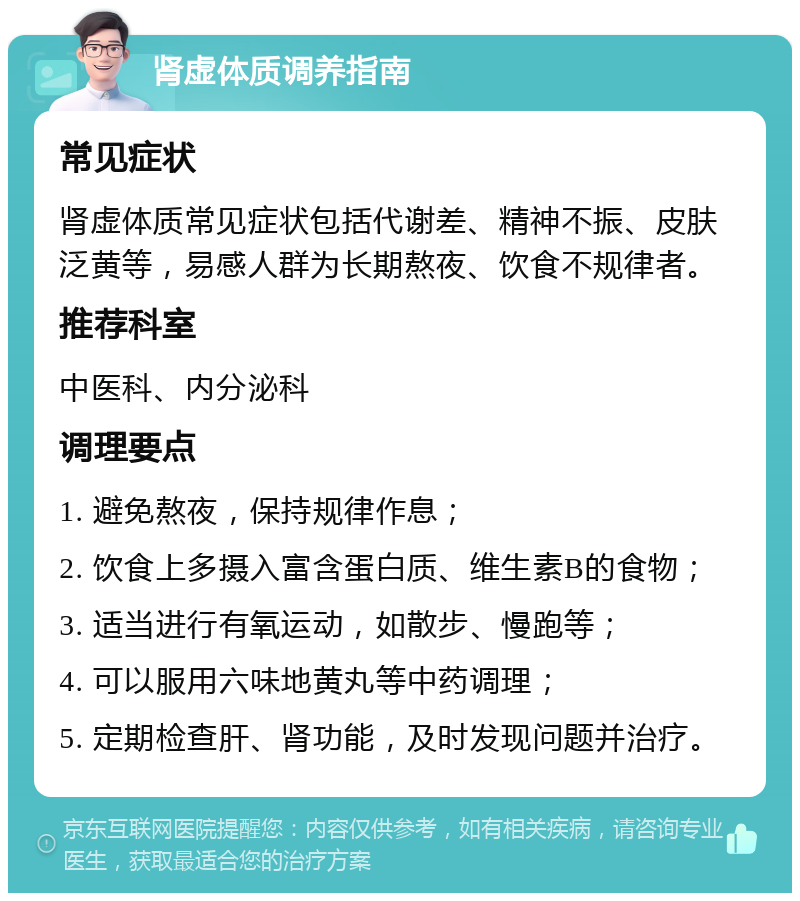 肾虚体质调养指南

常见症状

肾虚体质常见症状包括代谢差、精神不振、皮肤泛黄等，易感人群为长期熬夜、饮食不规律者。

推荐科室

中医科、内分泌科

调理要点

1. 避免熬夜，保持规律作息；

2. 饮食上多摄入富含蛋白质、维生素B的食物；

3. 适当进行有氧运动，如散步、慢跑等；

4. 可以服用六味地黄丸等中药调理；

5. 定期检查肝、肾功能，及时发现问题并治疗。

京东互联网医院提醒您：内容仅供参考，如有相关疾病，请咨询专业医生，获取最适合您的治疗方案